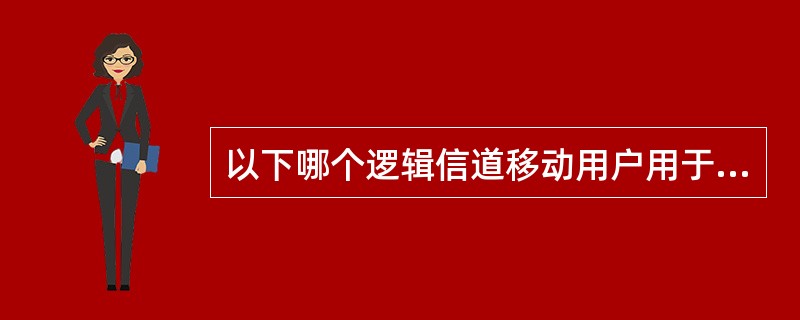 以下哪个逻辑信道移动用户用于...